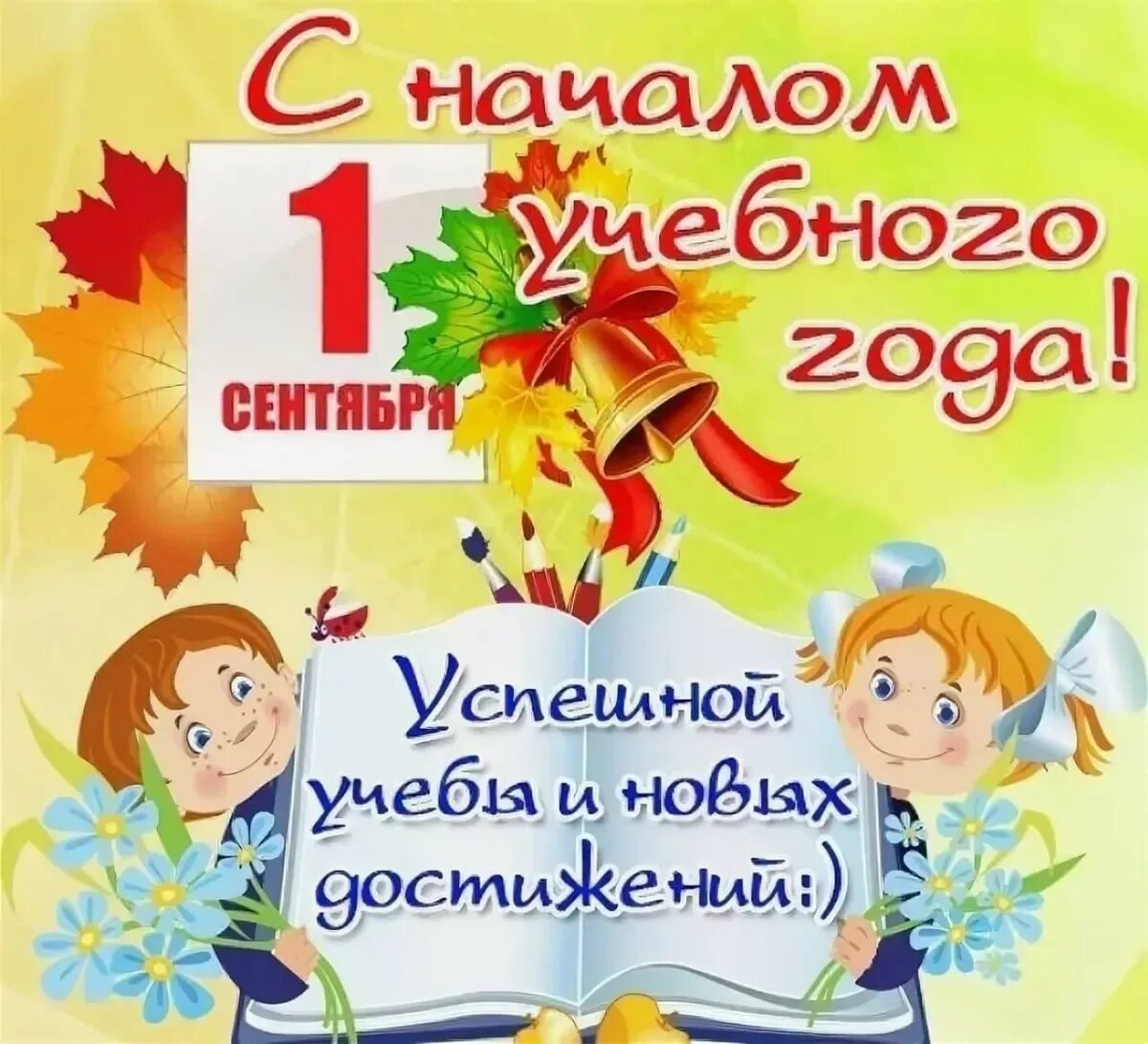 С началом учебного года!

1
СЕНТЯБРЯ

Успешной учебы и новых достижений:)